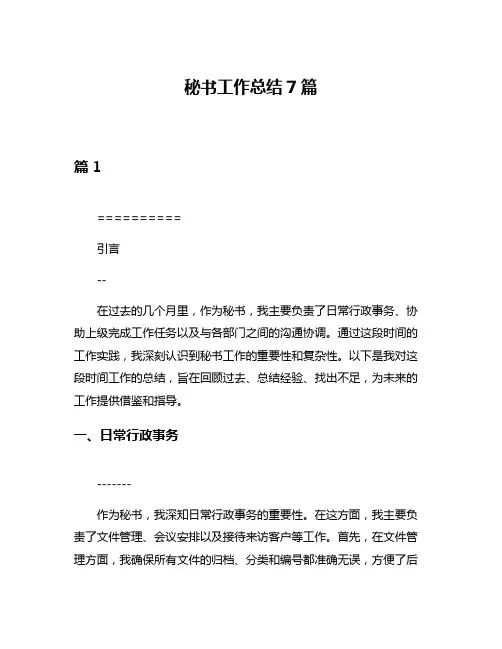 秘书工作总结7篇

篇1

==========

引言

--

在过去的几个月里，作为秘书，我主要负责了日常行政事务、协助上级完成工作任务以及与各部门之间的沟通协调。通过这段时间的工作实践，我深刻认识到秘书工作的重要性和复杂性。以下是我对这段时间工作的总结，旨在回顾过去、总结经验、找出不足，为未来的工作提供借鉴和指导。

一、日常行政事务

-------

作为秘书，我深知日常行政事务的重要性。在这方面，我主要负责了文件管理、会议安排以及接待来访客户等工作。首先，在文件管理方面，我确保所有文件的归档、分类和编号都准确无误，方便了后